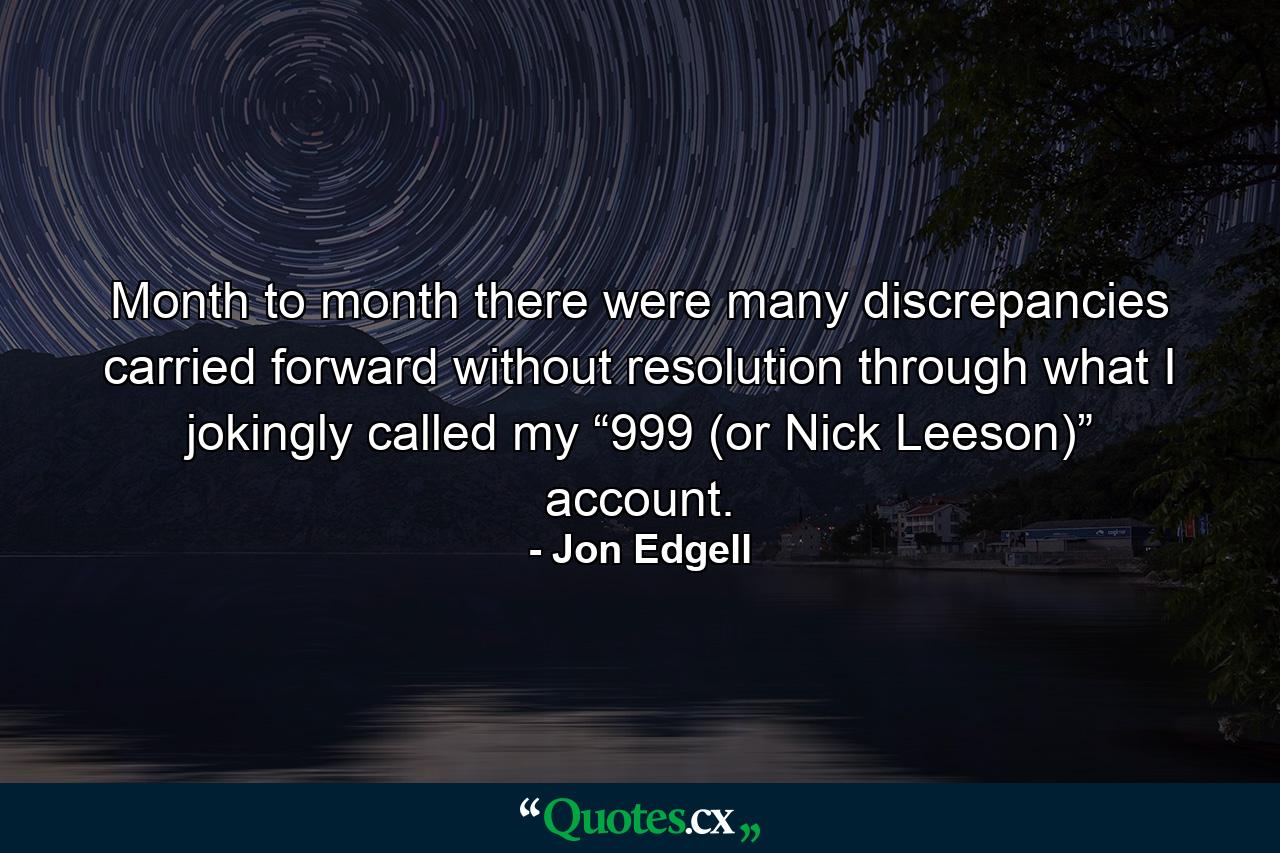 Month to month there were many discrepancies carried forward without resolution through what I jokingly called my “999 (or Nick Leeson)” account.

- Jon Edgell

“Quotes.cx„